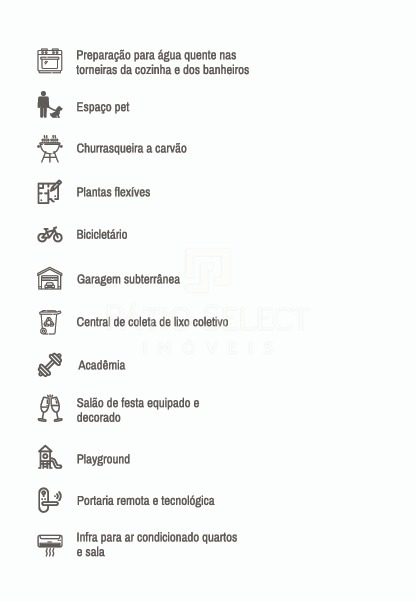 Preparação para água quente nas torneiras da cozinha e dos banheiros

Espaço pet

Churrasqueira a carvão

Plantas flexíves

Bicicletário

Garagem subterrânea

Central de coleta de lixo coletivo

Acadêmia

Salão de festa equipado e decorado

Playground

Portaria remota e tecnológica

Infra para ar condicionado quartos e sala

PÁTIO SELECT
IMÓVEIS